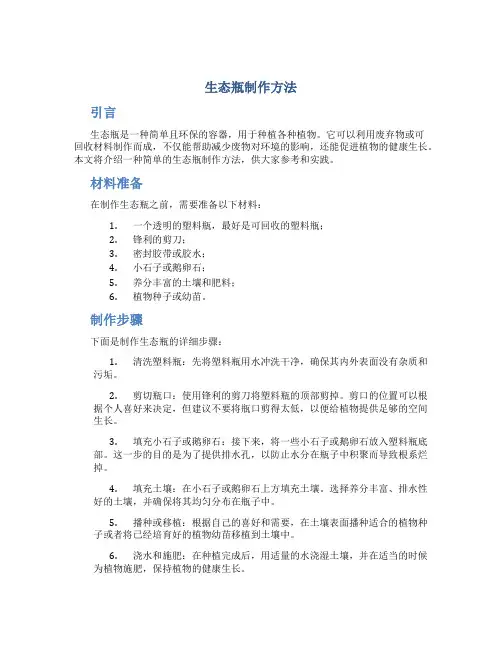 生态瓶制作方法

引言

生态瓶是一种简单且环保的容器，用于种植各种植物。它可以利用废弃物或可回收材料制作而成，不仅能帮助减少废物对环境的影响，还能促进植物的健康生长。本文将介绍一种简单的生态瓶制作方法，供大家参考和实践。

材料准备

在制作生态瓶之前，需要准备以下材料：

1. 一个透明的塑料瓶，最好是可回收的塑料瓶；
2. 锋利的剪刀；
3. 密封胶带或胶水；
4. 小石子或鹅卵石；
5. 养分丰富的土壤和肥料；
6. 植物种子或幼苗。

制作步骤

下面是制作生态瓶的详细步骤：

1. 清洗塑料瓶：先将塑料瓶用水冲洗干净，确保其内外表面没有杂质和污垢。

2. 剪切瓶口：使用锋利的剪刀将塑料瓶的顶部剪掉。剪口的位置可以根据个人喜好来决定，但建议不要将瓶口剪得太低，以便给植物提供足够的空间生长。

3. 填充小石子或鹅卵石：接下来，将一些小石子或鹅卵石放入塑料瓶底部。这一步的目的是为了提供排水孔，以防止水分在瓶子中积聚而导致根系烂掉。

4. 填充土壤：在小石子或鹅卵石上方填充土壤。选择养分丰富、排水性好的土壤，并确保将其均匀分布在瓶子中。

5. 播种或移植：根据自己的喜好和需要，在土壤表面播种适合的植物种子或者将已经培育好的植物幼苗移植到土壤中。

6. 浇水和施肥：在种植完成后，用适量的水浇湿土壤，并在适当的时候为植物施肥，保持植物的健康生长。